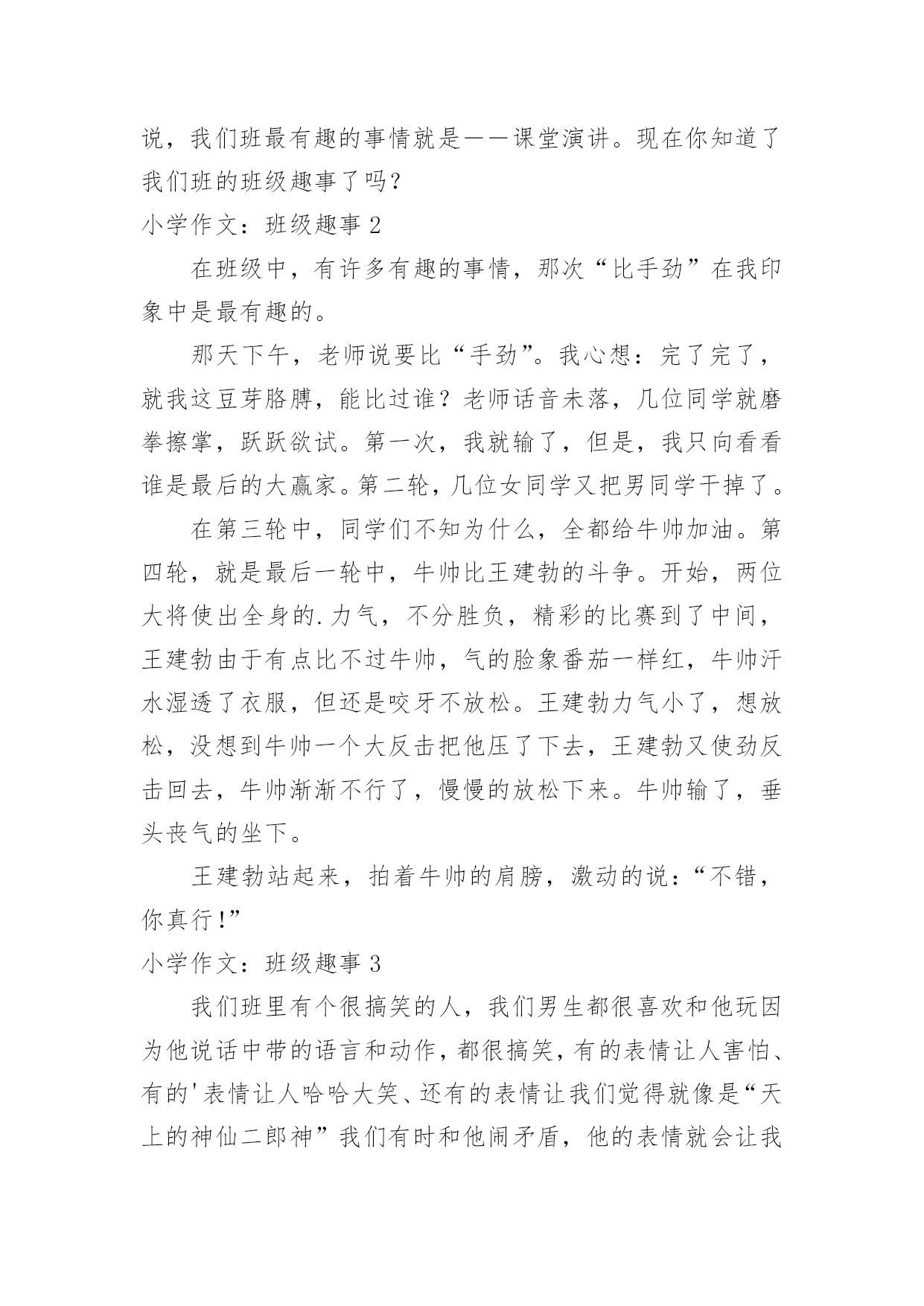 说，我们班最有趣的事情就是——课堂演讲。现在你知道了我们班的班级趣事了吗？

小学作文：班级趣事 2

在班级中，有许多有趣的事情，那次“比手劲”在我印象中是最有趣的。

那天下午，老师说要比“手劲”。我心想：完了完了，就我这豆芽胳膊，能比过谁？老师话音未落，几位同学就磨拳擦掌，跃跃欲试。第一次，我就输了，但是，我只向看看谁是最后的大赢家。第二轮，几位女同学又把男同学干掉了。

在第三轮中，同学们不知为什么，全都给牛帅加油。第四轮，就是最后一轮中，牛帅比王建勃的斗争。开始，两位大将使出全身的.力气，不分胜负，精彩的比赛到了中间，王建勃由于有点比不过牛帅，气的脸象番茄一样红，牛帅汗水湿透了衣服，但还是咬牙不放松。王建勃力气小了，想放松，没想到牛帅一个大反击把他压了下去，王建勃又使劲反击回去，牛帅渐渐不行了，慢慢的放松下来。牛帅输了，垂头丧气的坐下。

王建勃站起来，拍着牛帅的肩膀，激动的说：“不错，你真行！”

小学作文：班级趣事 3

我们班里有个很搞笑的人，我们男生都很喜欢和他玩因为他说话中带的语言和动作，都很搞笑，有的表情让人害怕、有的'表情让人哈哈大笑、还有的表情让我们觉得就像是“天上的神仙二郎神”我们有时和他闹矛盾，他的表情就会让我